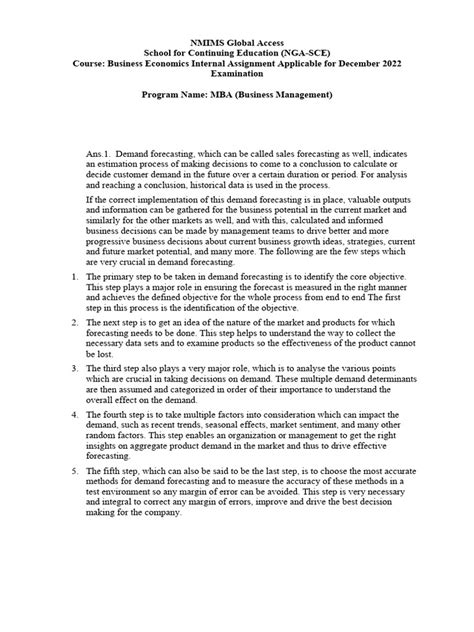 NMIMS Global Access
School for Continuing Education (NGA-SCE)
Course: Business Economics Internal Assignment Applicable for December 2022 Examination

Program Name: MBA (Business Management)

Ans.1. Demand forecasting, which can be called sales forecasting as well, indicates an estimation process of making decisions to come to a conclusion to calculate or decide customer demand in the future over a certain duration or period. For analysis and reaching a conclusion, historical data is used in the process.

If the correct implementation of this demand forecasting is in place, valuable outputs and information can be gathered for the business potential in the current market and similarly for the other markets as well, and with this, calculated and informed business decisions can be made by management teams to drive better and more progressive business decisions about current business growth ideas, strategies, current and future market potential, and many more. The following are the few steps which are very crucial in demand forecasting.

1. The primary step to be taken in demand forecasting is to identify the core objective. This step plays a major role in ensuring the forecast is measured in the right manner and achieves the defined objective for the whole process from end to end The first step in this process is the identification of the objective.

2. The next step is to get an idea of the nature of the market and products for which forecasting needs to be done. This step helps to understand the way to collect the necessary data sets and to examine products so the effectiveness of the product cannot be lost.

3. The third step also plays a very major role, which is to analyse the various points which are crucial in taking decisions on demand. These multiple demand determinants are then assumed and categorized in order of their importance to understand the overall effect on the demand.

4. The fourth step is to take multiple factors into consideration which can impact the demand, such as recent trends, seasonal effects, market sentiment, and many other random factors. This step enables an organization or management to get the right insights on aggregate product demand in the market and thus to drive effective forecasting.

5. The fifth step, which can also be said to be the last step, is to choose the most accurate methods for demand forecasting and to measure the accuracy of these methods in a test environment so any margin of error can be avoided. This step is very necessary and integral to correct any margin of errors, improve and drive the best decision making for the company.